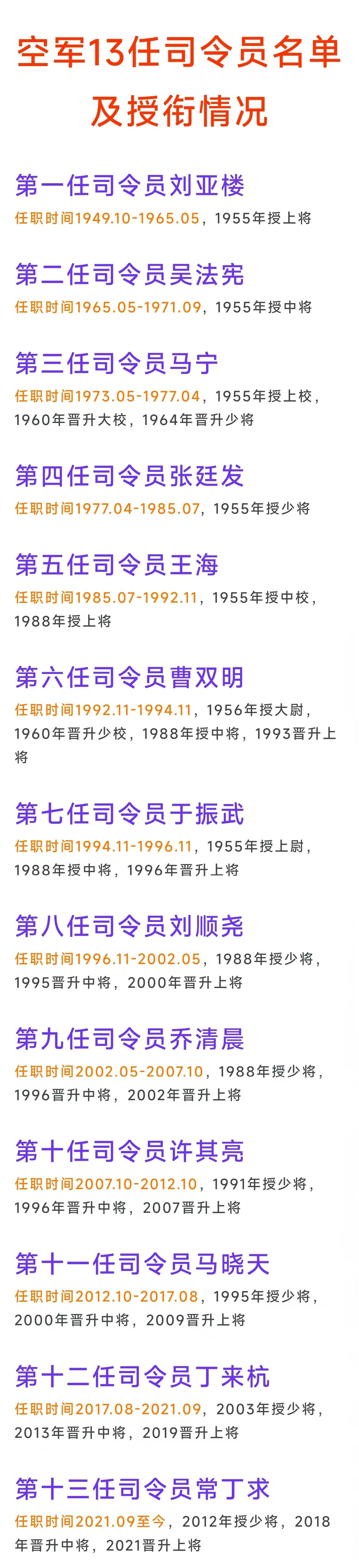 空军13任司令员名单及授衔情况

第一任司令员刘亚楼
任职时间1949.10-1965.05，1955年授上将

第二任司令员吴法宪
任职时间1965.05-1971.09，1955年授中将

第三任司令员马宁
任职时间1973.05-1977.04，1955年授上校，1960年晋升大校，1964年晋升少将

第四任司令员张廷发
任职时间1977.04-1985.07，1955年授少将

第五任司令员王海
任职时间1985.07-1992.11，1955年授中校，1988年授上将

第六任司令员曹双明
任职时间1992.11-1994.11，1956年授大尉，1960年晋升少校，1988年授中将，1993晋升上将

第七任司令员于振武
任职时间1994.11-1996.11，1955年授上尉，1988年授中将，1996年晋升上将

第八任司令员刘顺尧
任职时间1996.11-2002.05，1988年授少将，1995晋升中将，2000年晋升上将

第九任司令员乔清晨
任职时间2002.05-2007.10，1988年授少将，1996晋升中将，2002年晋升上将

第十任司令员许其亮
任职时间2007.10-2012.10，1991年授少将，1996年晋升中将，2007晋升上将

第十一任司令员马晓天
任职时间2012.10-2017.08，1995年授少将，2000年晋升中将，2009晋升上将

第十二任司令员丁来杭
任职时间2017.08-2021.09，2003年授少将，2013年晋升中将，2019晋升上将

第十三任司令员常丁求
任职时间2021.09至今，2012年授少将，2018年晋升中将，2021晋升上将